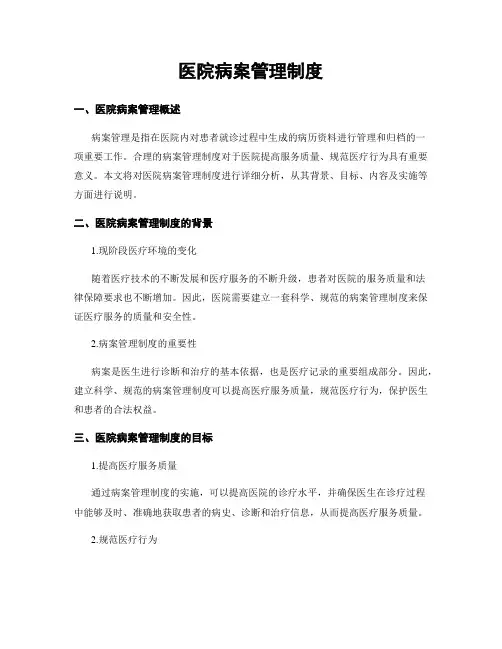 医院病案管理制度

一、医院病案管理概述

病案管理是指在医院内对患者就诊过程中生成的病历资料进行管理和归档的一项重要工作。合理的病案管理制度对于医院提高服务质量、规范医疗行为具有重要意义。本文将对医院病案管理制度进行详细分析，从其背景、目标、内容及实施等方面进行说明。

二、医院病案管理制度的背景

1.现阶段医疗环境的变化

随着医疗技术的不断发展和医疗服务的不断升级，患者对医院的服务质量和法律保障要求也不断增加。因此，医院需要建立一套科学、规范的病案管理制度来保证医疗服务的质量和安全性。

2.病案管理制度的重要性

病案是医生进行诊断和治疗的基本依据，也是医疗记录的重要组成部分。因此，建立科学、规范的病案管理制度可以提高医疗服务质量，规范医疗行为，保护医生和患者的合法权益。

三、医院病案管理制度的目标

1.提高医疗服务质量

通过病案管理制度的实施，可以提高医院的诊疗水平，并确保医生在诊疗过程中能够及时、准确地获取患者的病史、诊断和治疗信息，从而提高医疗服务质量。

2.规范医疗行为